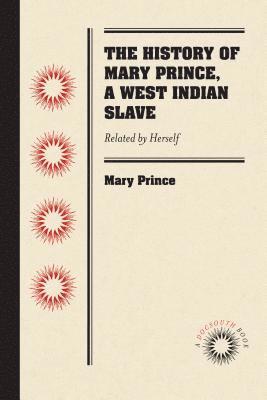 THE HISTORY OF MARY PRINCE, A WEST INDIAN SLAVE

Related by Herself

Mary Prince

A DOCSOUTH BOOK